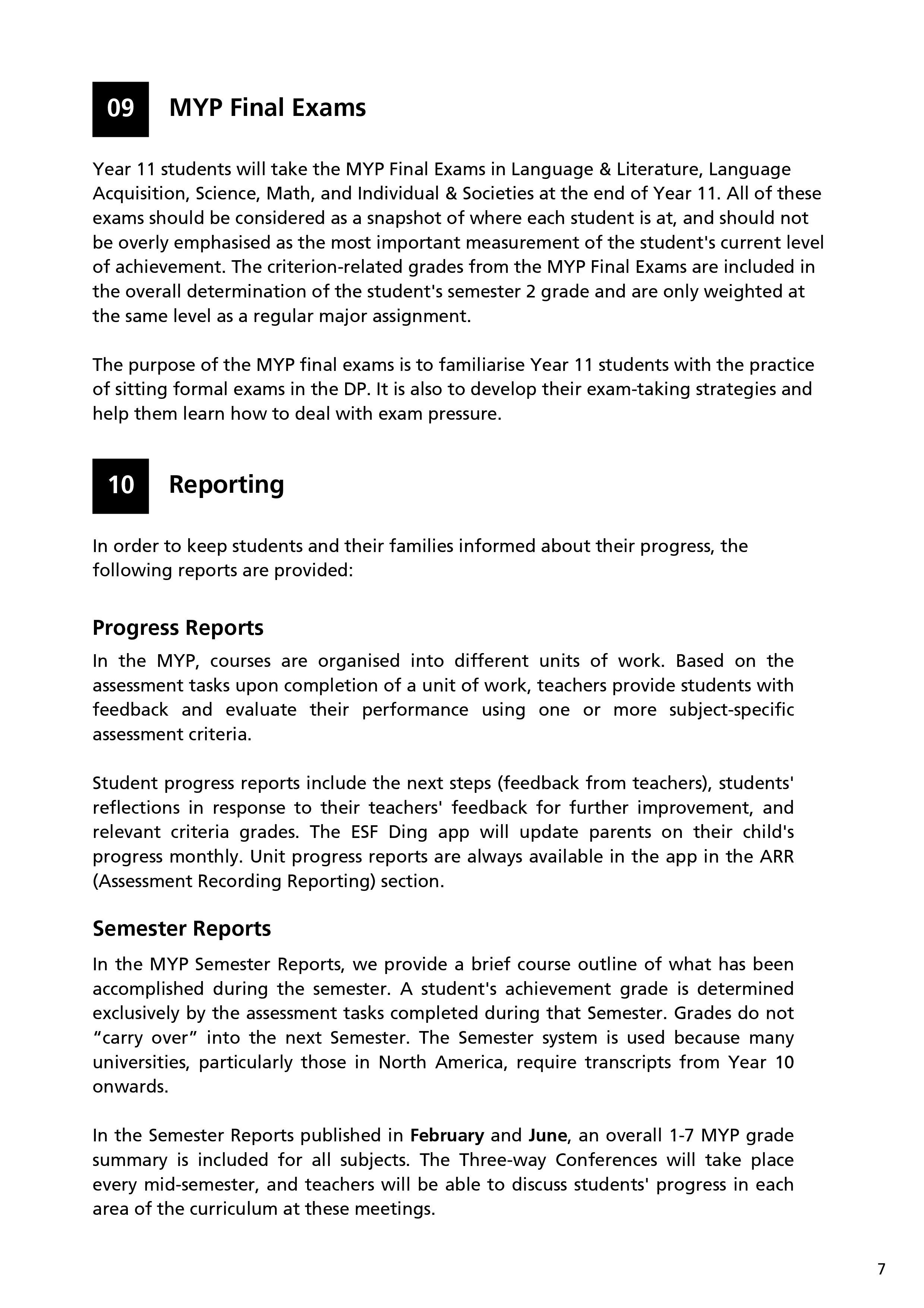 09 MYP Final Exams

Year 11 students will take the MYP Final Exams in Language & Literature, Language Acquisition, Science, Math, and Individual & Societies at the end of Year 11. All of these exams should be considered as a snapshot of where each student is at, and should not be overly emphasised as the most important measurement of the student's current level of achievement. The criterion-related grades from the MYP Final Exams are included in the overall determination of the student's semester 2 grade and are only weighted at the same level as a regular major assignment.

The purpose of the MYP final exams is to familiarise Year 11 students with the practice of sitting formal exams in the DP. It is also to develop their exam-taking strategies and help them learn how to deal with exam pressure.

10 Reporting

In order to keep students and their families informed about their progress, the following reports are provided:

Progress Reports

In the MYP, courses are organised into different units of work. Based on the assessment tasks upon completion of a unit of work, teachers provide students with feedback and evaluate their performance using one or more subject-specific assessment criteria.

Student progress reports include the next steps (feedback from teachers), students' reflections in response to their teachers' feedback for further improvement, and relevant criteria grades. The ESF Ding app will update parents on their child's progress monthly. Unit progress reports are always available in the app in the ARR (Assessment Recording Reporting) section.

Semester Reports

In the MYP Semester Reports, we provide a brief course outline of what has been accomplished during the semester. A student's achievement grade is determined exclusively by the assessment tasks completed during that Semester. Grades do not “carry over” into the next Semester. The Semester system is used because many universities, particularly those in North America, require transcripts from Year 10 onwards.

In the Semester Reports published in February and June, an overall 1-7 MYP grade summary is included for all subjects. The Three-way Conferences will take place every mid-semester, and teachers will be able to discuss students' progress in each area of the curriculum at these meetings.

7